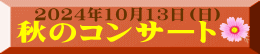 2024年10月13日(日)
秋のコンサート